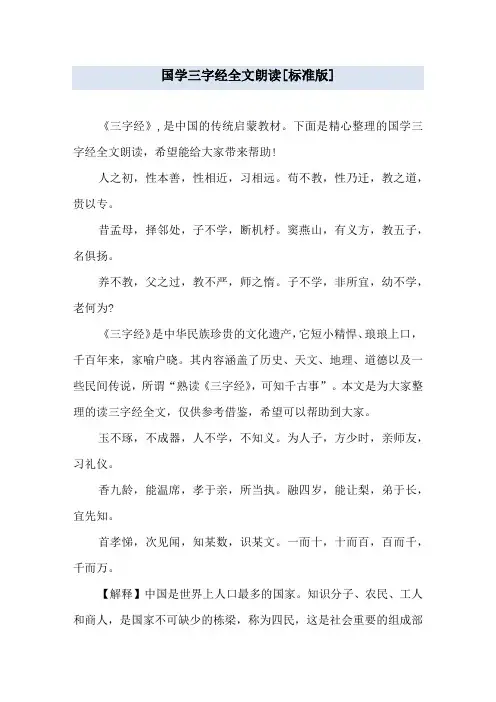 国学三字经全文朗读[标准版]

《三字经》，是中国的传统启蒙教材。下面是精心整理的国学三字经全文朗读，希望能给大家带来帮助！

人之初，性本善，性相近，习相远。苟不教，性乃迁，教之道，贵以专。

昔孟母，择邻处，子不学，断机杼。窦燕山，有义方，教五子，名俱扬。

养不教，父之过，教不严，师之惰。子不学，非所宜，幼不学，老何为?

《三字经》是中华民族珍贵的文化遗产，它短小精悍、琅琅上口，千百年来，家喻户晓。其内容涵盖了历史、天文、地理、道德以及一些民间传说，所谓“熟读《三字经》，可知千古事”。本文是为大家整理的读三字经全文，仅供参考借鉴，希望可以帮助到大家。

玉不琢，不成器，人不学，不知义。为人子，方少时，亲师友，习礼仪。

香九龄，能温席，孝于亲，所当执。融四岁，能让梨，弟于长，宜先知。

首孝悌，次见闻，知某数，识某文。一而十，十而百，百而千，千而万。

【解释】中国是世界上人口最多的国家。知识分子、农民、工人和商人，是国家不可缺少的栋梁，称为四民，这是社会重要的组成部